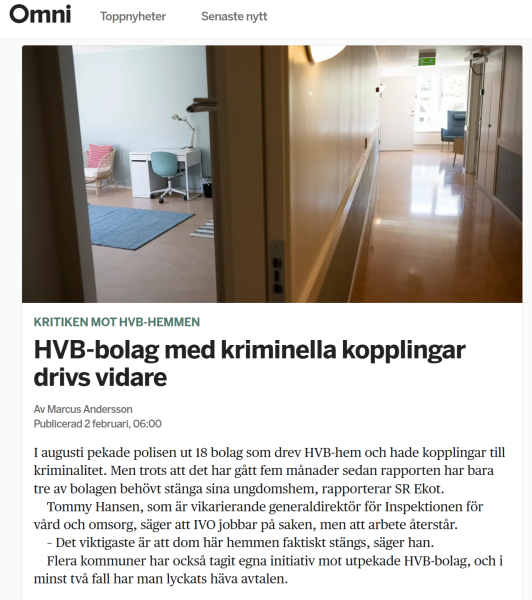 Omni Toppnyheter Senaste nytt

KRITIKEN MOT HVB-HEMMEN

HVB-bolag med kriminella kopplingar drivs vidare

Av Marcus Andersson
Publicerad 2 februari, 06:00

I augusti pekade polisen ut 18 bolag som drev HVB-hem och hade kopplingar till kriminalitet. Men trots att det har gått fem månader sedan rapporten har bara tre av bolagen behövt stänga sina ungdomshem, rapporterar SR Ekot.

Tommy Hansen, som är vikarierande generaldirektör för Inspektionen för vård och omsorg, säger att IVO jobbar på saken, men att arbete återstår.

– Det viktigaste är att dom här hemmen faktiskt stängs, säger han.

Flera kommuner har också tagit egna initiativ mot utpekade HVB-bolag, och i minst två fall har man lyckats häva avtalen.